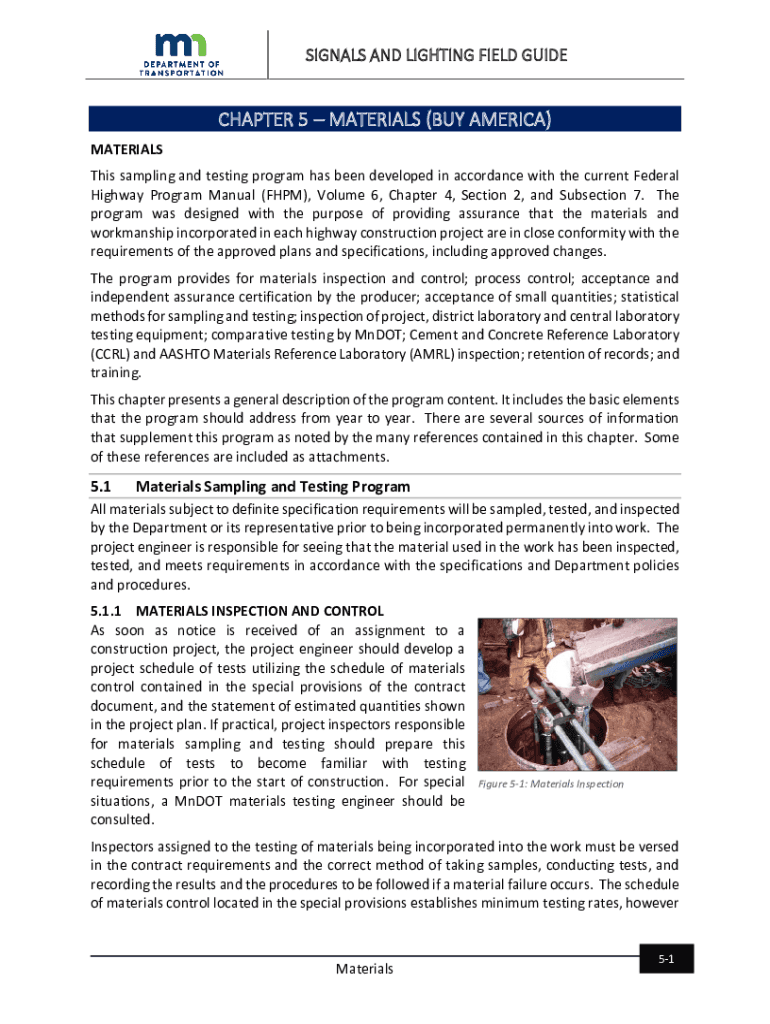 mn DEPARTMENT OF TRANSPORTATION

SIGNALS AND LIGHTING FIELD GUIDE

CHAPTER 5 – MATERIALS (BUY AMERICA)

MATERIALS

This sampling and testing program has been developed in accordance with the current Federal Highway Program Manual (FHPM), Volume 6, Chapter 4, Section 2, and Subsection 7. The program was designed with the purpose of providing assurance that the materials and workmanship incorporated in each highway construction project are in close conformity with the requirements of the approved plans and specifications, including approved changes.

The program provides for materials inspection and control; process control; acceptance and independent assurance certification by the producer; acceptance of small quantities; statistical methods for sampling and testing; inspection of project, district laboratory and central laboratory testing equipment; comparative testing by MnDOT; Cement and Concrete Reference Laboratory (CCRL) and AASHTO Materials Reference Laboratory (AMRL) inspection; retention of records; and training.

This chapter presents a general description of the program content. It includes the basic elements that the program should address from year to year. There are several sources of information that supplement this program as noted by the many references contained in this chapter. Some of these references are included as attachments.

5.1 Materials Sampling and Testing Program

All materials subject to definite specification requirements will be sampled, tested, and inspected by the Department or its representative prior to being incorporated permanently into work. The project engineer is responsible for seeing that the material used in the work has been inspected, tested, and meets requirements in accordance with the specifications and Department policies and procedures.

5.1.1 MATERIALS INSPECTION AND CONTROL

As soon as notice is received of an assignment to a construction project, the project engineer should develop a project schedule of tests utilizing the schedule of materials control contained in the special provisions of the contract document, and the statement of estimated quantities shown in the project plan. If practical, project inspectors responsible for materials sampling and testing should prepare this schedule of tests to become familiar with testing requirements prior to the start of construction. For special situations, a MnDOT materials testing engineer should be consulted.

Figure 5-1: Materials Inspection

Inspectors assigned to the testing of materials being incorporated into the work must be versed in the contract requirements and the correct method of taking samples, conducting tests, and recording the results and the procedures to be followed if a material failure occurs. The schedule of materials control located in the special provisions establishes minimum testing rates, however

Materials

5-1